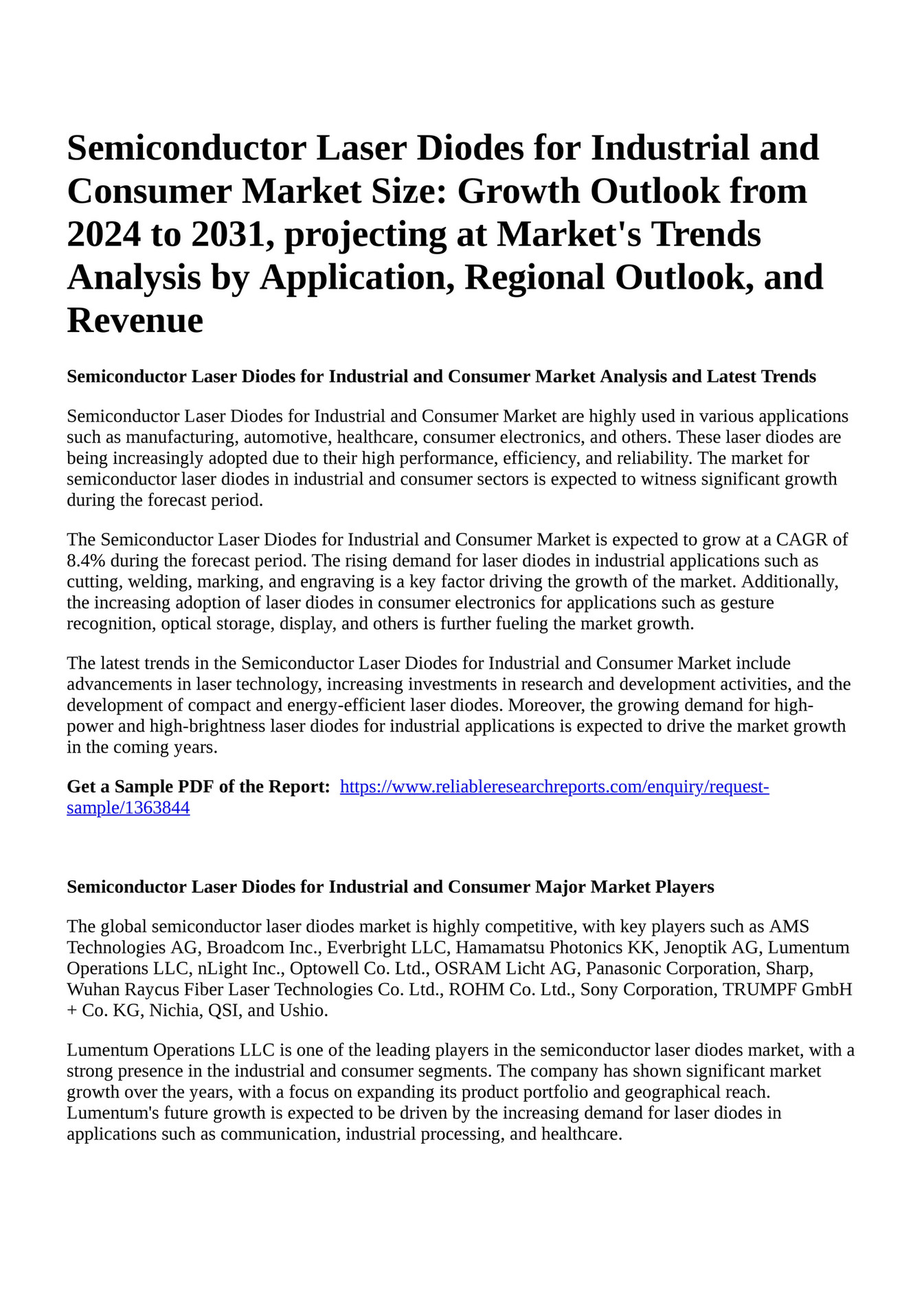 Semiconductor Laser Diodes for Industrial and Consumer Market Size: Growth Outlook from 2024 to 2031, projecting at Market's Trends Analysis by Application, Regional Outlook, and Revenue

Semiconductor Laser Diodes for Industrial and Consumer Market Analysis and Latest Trends

Semiconductor Laser Diodes for Industrial and Consumer Market are highly used in various applications such as manufacturing, automotive, healthcare, consumer electronics, and others. These laser diodes are being increasingly adopted due to their high performance, efficiency, and reliability. The market for semiconductor laser diodes in industrial and consumer sectors is expected to witness significant growth during the forecast period.

The Semiconductor Laser Diodes for Industrial and Consumer Market is expected to grow at a CAGR of 8.4% during the forecast period. The rising demand for laser diodes in industrial applications such as cutting, welding, marking, and engraving is a key factor driving the growth of the market. Additionally, the increasing adoption of laser diodes in consumer electronics for applications such as gesture recognition, optical storage, display, and others is further fueling the market growth.

The latest trends in the Semiconductor Laser Diodes for Industrial and Consumer Market include advancements in laser technology, increasing investments in research and development activities, and the development of compact and energy-efficient laser diodes. Moreover, the growing demand for high-power and high-brightness laser diodes for industrial applications is expected to drive the market growth in the coming years.

Get a Sample PDF of the Report: https://www.reliableresearchreports.com/enquiry/request-sample/1363844

Semiconductor Laser Diodes for Industrial and Consumer Major Market Players

The global semiconductor laser diodes market is highly competitive, with key players such as AMS Technologies AG, Broadcom Inc., Everbright LLC, Hamamatsu Photonics KK, Jenoptik AG, Lumentum Operations LLC, nLight Inc., Optowell Co. Ltd., OSRAM Licht AG, Panasonic Corporation, Sharp, Wuhan Raycus Fiber Laser Technologies Co. Ltd., ROHM Co. Ltd., Sony Corporation, TRUMPF GmbH + Co. KG, Nichia, QSI, and Ushio.

Lumentum Operations LLC is one of the leading players in the semiconductor laser diodes market, with a strong presence in the industrial and consumer segments. The company has shown significant market growth over the years, with a focus on expanding its product portfolio and geographical reach. Lumentum's future growth is expected to be driven by the increasing demand for laser diodes in applications such as communication, industrial processing, and healthcare.